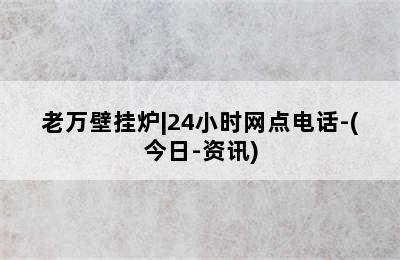 老万壁挂炉|24小时网点电话-(今日-资讯)